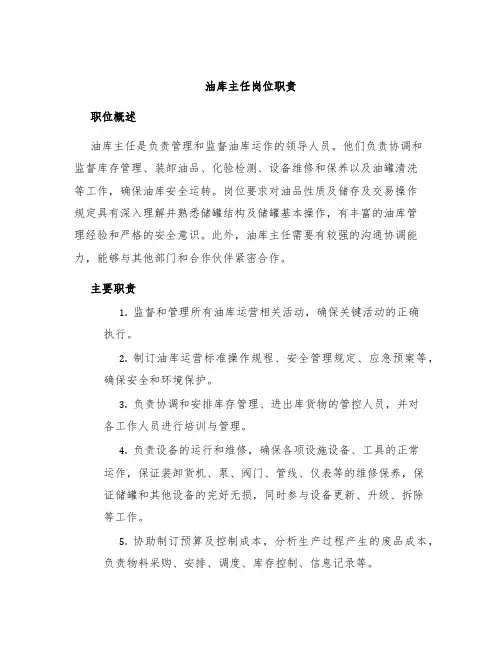 油库主任岗位职责

职位概述

油库主任是负责管理和监督油库运作的领导人员。他们负责协调和监督库存管理、装卸油品、化验检测、设备维修和保养以及油罐清洗等工作，确保油库安全运转。岗位要求对油品性质及储存及交易操作规定具有深入理解并熟悉储罐结构及储罐基本操作，有丰富的油库管理经验和严格的安全意识。此外，油库主任需要有较强的沟通协调能力，能够与其他部门和合作伙伴紧密合作。

主要职责

1. 监督和管理所有油库运营相关活动，确保关键活动的正确执行。

2. 制订油库运营标准操作规程、安全管理规定、应急预案等，确保安全和环境保护。

3. 负责协调和安排库存管理、进出库货物的管控人员，并对各工作人员进行培训与管理。

4. 负责设备的运行和维修，确保各项设施设备、工具的正常运作，保证装卸货机、泵、阀门、管线、仪表等的维修保养，保证储罐和其他设备的完好无损，同时参与设备更新、升级、拆除等工作。

5. 协助制订预算及控制成本，分析生产过程产生的废品成本，负责物料采购、安排、调度、库存控制、信息记录等。